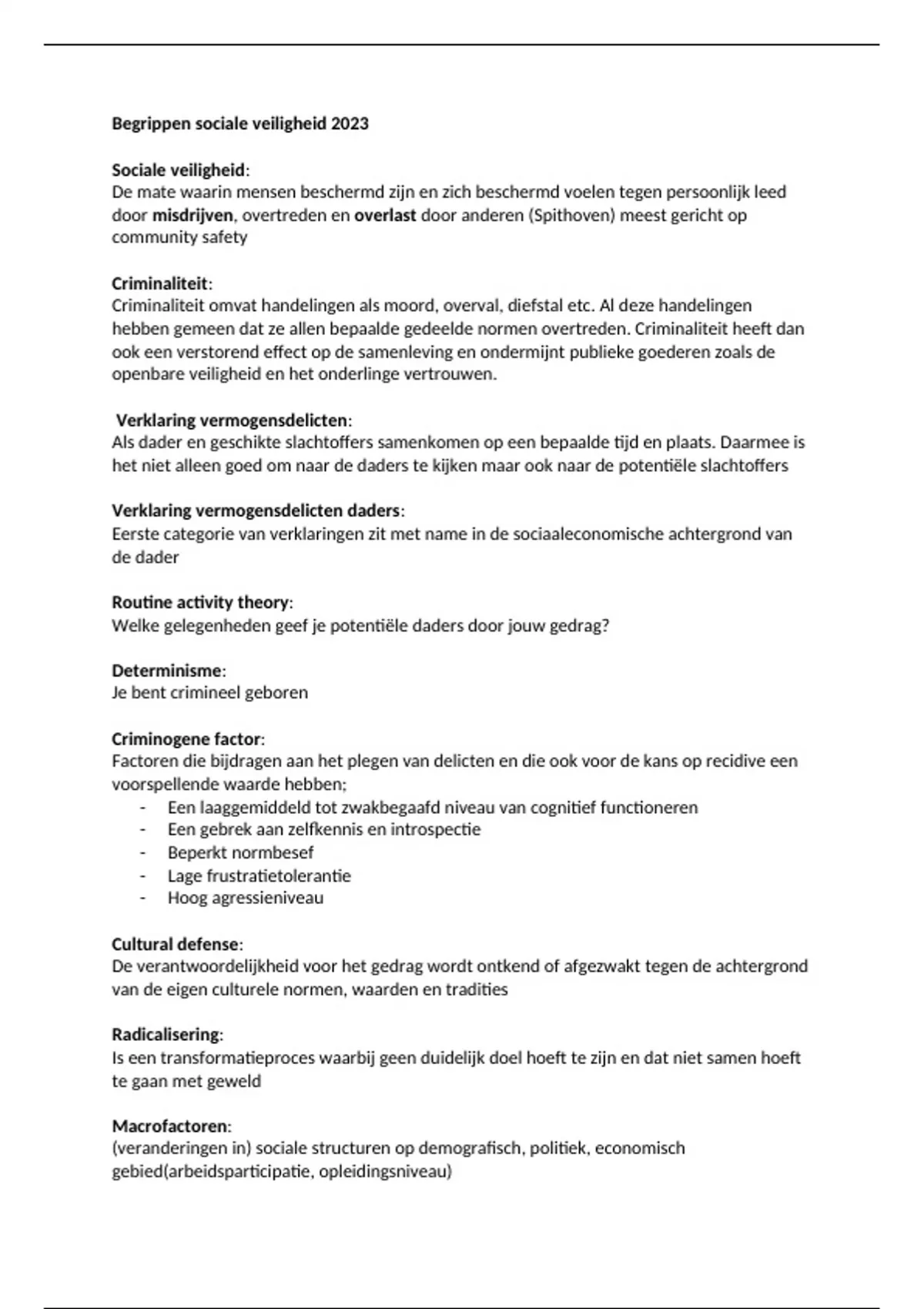 Begrippen sociale veiligheid 2023

Sociale veiligheid:
De mate waarin mensen beschermd zijn en zich beschermd voelen tegen persoonlijk leed door misdrijven, overtreden en overlast door anderen (Spithoven) meest gericht op community safety

Criminaliteit:
Criminaliteit omvat handelingen als moord, overval, diefstal etc. Al deze handelingen hebben gemeen dat ze allen bepaalde gedeelde normen overtreden. Criminaliteit heeft dan ook een verstorend effect op de samenleving en ondermijnt publieke goederen zoals de openbare veiligheid en het onderlinge vertrouwen.

Verklaring vermogensdelicten:
Als dader en geschikte slachtoffers samenkomen op een bepaalde tijd en plaats. Daarmee is het niet alleen goed om naar de daders te kijken maar ook naar de potentiële slachtoffers

Verklaring vermogensdelicten daders:
Eerste categorie van verklaringen zit met name in de sociaaleconomische achtergrond van de dader

Routine activity theory:
Welke gelegenheden geef je potentiële daders door jouw gedrag?

Determinisme:
Je bent crimineel geboren

Criminogene factor:
Factoren die bijdragen aan het plegen van delicten en die ook voor de kans op recidive een voorspellende waarde hebben;
- Een laaggemiddeld tot zwakbegaafd niveau van cognitief functioneren
- Een gebrek aan zelfkennis en introspectie
- Beperkt normbesef
- Lage frustratietolerantie
- Hoog agressieniveau

Cultural defense:
De verantwoordelijkheid voor het gedrag wordt ontkend of afgezwakt tegen de achtergrond van de eigen culturele normen, waarden en tradities

Radicalisering:
Is een transformatieproces waarbij geen duidelijk doel hoeft te zijn en dat niet samen hoeft te gaan met geweld

Macrofactoren:
(veranderingen in) sociale structuren op demografisch, politiek, economisch gebied(arbeidsparticipatie, opleidingsniveau)